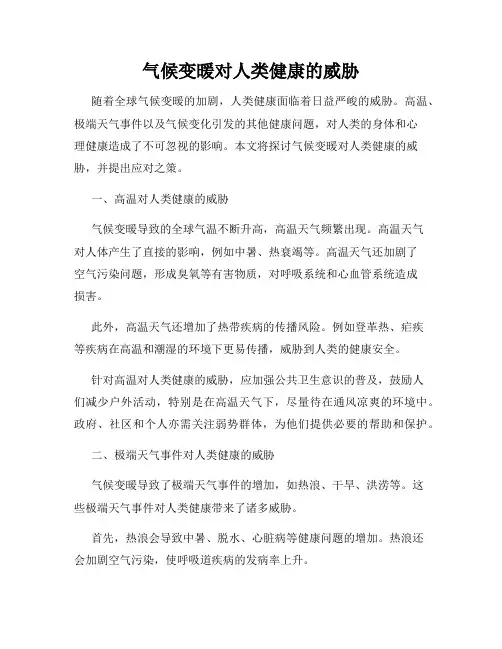 气候变暖对人类健康的威胁

随着全球气候变暖的加剧，人类健康面临着日益严峻的威胁。高温、极端天气事件以及气候变化引发的其他健康问题，对人类的身体和心理健康造成了不可忽视的影响。本文将探讨气候变暖对人类健康的威胁，并提出应对之策。

一、高温对人类健康的威胁

气候变暖导致的全球气温不断升高，高温天气频繁出现。高温天气对人体产生了直接的影响，例如中暑、热衰竭等。高温天气还加剧了空气污染问题，形成臭氧等有害物质，对呼吸系统和心血管系统造成损害。

此外，高温天气还增加了热带疾病的传播风险。例如登革热、疟疾等疾病在高温和潮湿的环境下更易传播，威胁到人类的健康安全。

针对高温对人类健康的威胁，应加强公共卫生意识的普及，鼓励人们减少户外活动，特别是在高温天气下，尽量待在通风凉爽的环境中。政府、社区和个人亦需关注弱势群体，为他们提供必要的帮助和保护。

二、极端天气事件对人类健康的威胁

气候变暖导致了极端天气事件的增加，如热浪、干旱、洪涝等。这些极端天气事件对人类健康带来了诸多威胁。

首先，热浪会导致中暑、脱水、心脏病等健康问题的增加。热浪还会加剧空气污染，使呼吸道疾病的发病率上升。